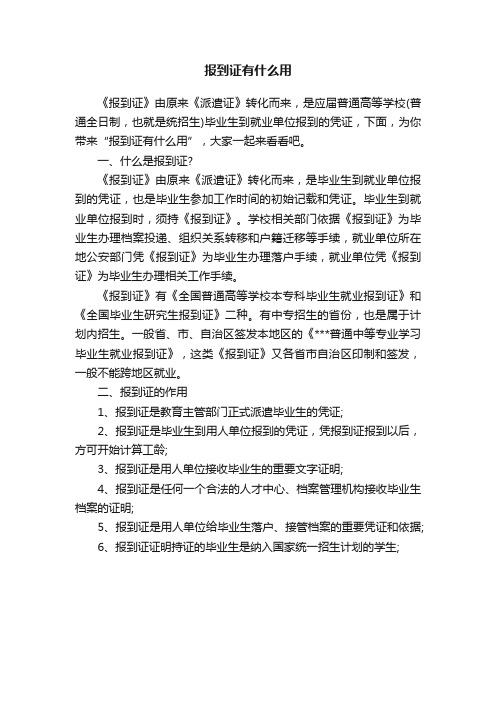 报到证有什么用

《报到证》由原来《派遣证》转化而来，是应届普通高等学校(普通全日制，也就是统招生)毕业生到就业单位报到的凭证，下面，为你带来“报到证有什么用”，大家一起来看看吧。

一、什么是报到证?

《报到证》由原来《派遣证》转化而来，是毕业生到就业单位报到的凭证，也是毕业生参加工作时间的初始记载和凭证。毕业生到就业单位报到时，须持《报到证》。学校相关部门依据《报到证》为毕业生办理档案投递、组织关系转移和户籍迁移等手续，就业单位所在地公安部门凭《报到证》为毕业生办理落户手续，就业单位凭《报到证》为毕业生办理相关工作手续。

《报到证》有《全国普通高等学校本专科毕业生就业报到证》和《全国毕业生研究生报到证》二种。有中专招生的省份，也是属于计划内招生。一般省、市、自治区签发本地区的《***普通中等专业学习毕业生就业报到证》，这类《报到证》又各省市自治区印制和签发，一般不能跨地区就业。

二、报到证的作用

1、报到证是教育主管部门正式派遣毕业生的凭证;

2、报到证是毕业生到用人单位报到的凭证，凭报到证报到以后，方可开始计算工龄;

3、报到证是用人单位接收毕业生的重要文字证明;

4、报到证是任何一个合法的人才中心、档案管理机构接收毕业生档案的证明;

5、报到证是用人单位给毕业生落户、接管档案的重要凭证和依据;

6、报到证证明持证的毕业生是纳入国家统一招生计划的学生;